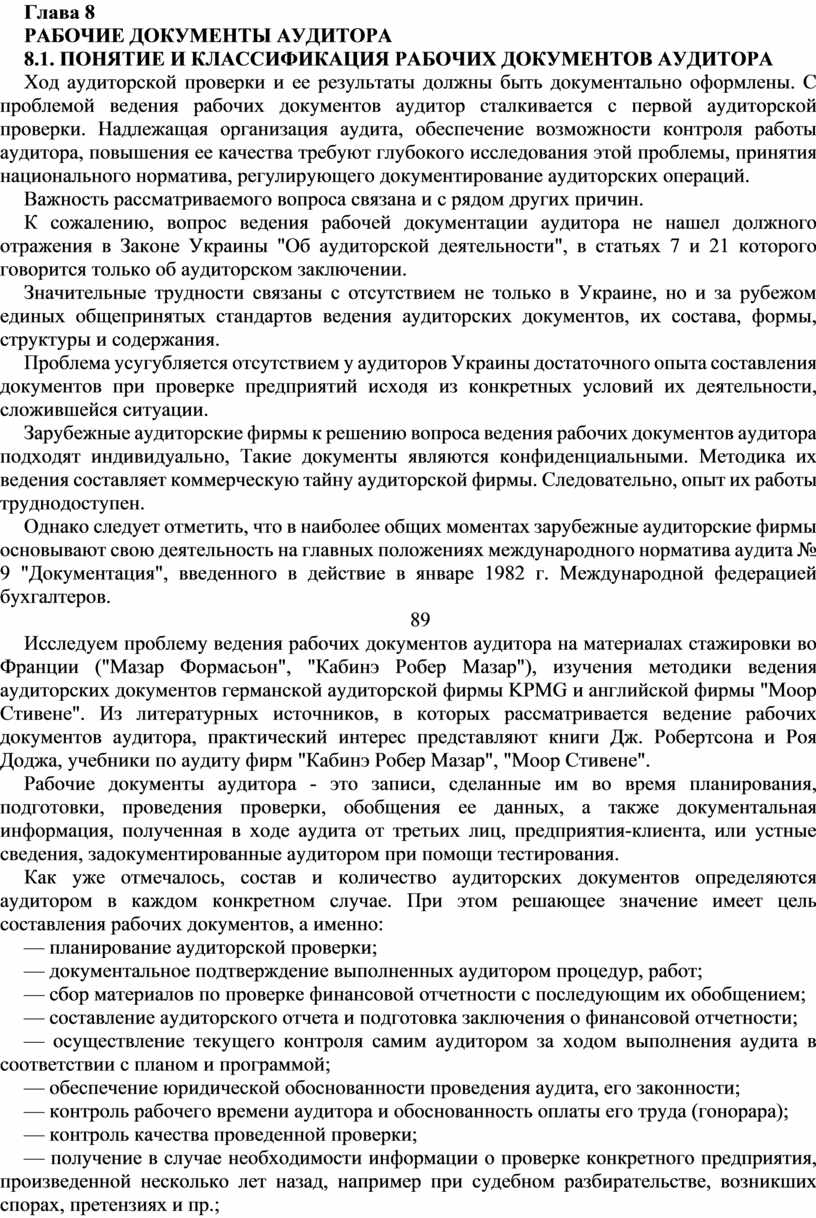 Глава 8
РАБОЧИЕ ДОКУМЕНТЫ АУДИТОРА
8.1. ПОНЯТИЕ И КЛАССИФИКАЦИЯ РАБОЧИХ ДОКУМЕНТОВ АУДИТОРА

Ход аудиторской проверки и ее результаты должны быть документально оформлены. С проблемой ведения рабочих документов аудитор сталкивается с первой аудиторской проверки. Надлежащая организация аудита, обеспечение возможности контроля работы аудитора, повышения ее качества требуют глубокого исследования этой проблемы, принятия национального норматива, регулирующего документирование аудиторских операций.

Важность рассматриваемого вопроса связана и с рядом других причин.

К сожалению, вопрос ведения рабочей документации аудитора не нашел должного отражения в Законе Украины "Об аудиторской деятельности", в статьях 7 и 21 которого говорится только об аудиторском заключении.

Значительные трудности связаны с отсутствием не только в Украине, но и за рубежом единых общепринятых стандартов ведения аудиторских документов, их состава, формы, структуры и содержания.

Проблема усугубляется отсутствием у аудиторов Украины достаточного опыта составления документов при проверке предприятий исходя из конкретных условий их деятельности, сложившейся ситуации.

Зарубежные аудиторские фирмы к решению вопроса ведения рабочих документов аудитора подходят индивидуально, Такие документы являются конфиденциальными. Методика их ведения составляет коммерческую тайну аудиторской фирмы. Следовательно, опыт их работы труднодоступен.

Однако следует отметить, что в наиболее общих моментах зарубежные аудиторские фирмы основывают свою деятельность на главных положениях международного норматива аудита № 9 "Документация", введенного в действие в январе 1982 г. Международной федерацией бухгалтеров.

89

Исследуем проблему ведения рабочих документов аудитора на материалах стажировки во Франции ("Мазар Формасьон", "Кабинэ Робер Мазар"), изучения методики ведения аудиторских документов германской аудиторской фирмы KPMG и английской фирмы "Моор Стивене". Из литературных источников, в которых рассматривается ведение рабочих документов аудитора, практический интерес представляют книги Дж. Робертсона и Роя Доджа, учебники по аудиту фирм "Кабинэ Робер Мазар", "Моор Стивене".

Рабочие документы аудитора - это записи, сделанные им во время планирования, подготовки, проведения проверки, обобщения ее данных, а также документальная информация, полученная в ходе аудита от третьих лиц, предприятия-клиента, или устные сведения, задокументированные аудитором при помощи тестирования.

Как уже отмечалось, состав и количество аудиторских документов определяются аудитором в каждом конкретном случае. При этом решающее значение имеет цель составления рабочих документов, а именно:

— планирование аудиторской проверки;
— документальное подтверждение выполненных аудитором процедур, работ;
— сбор материалов по проверке финансовой отчетности с последующим их обобщением;
— составление аудиторского отчета и подготовка заключения о финансовой отчетности;
— осуществление текущего контроля самим аудитором за ходом выполнения аудита в соответствии с планом и программой;
— обеспечение юридической обоснованности проведения аудита, его законности;
— контроль рабочего времени аудитора и обоснованность оплаты его труда (гонорара);
— контроль качества проведенной проверки;
— получение в случае необходимости информации о проверке конкретного предприятия, произведенной несколько лет назад, например при судебном разбирательстве, возникших спорах, претензиях и пр.;